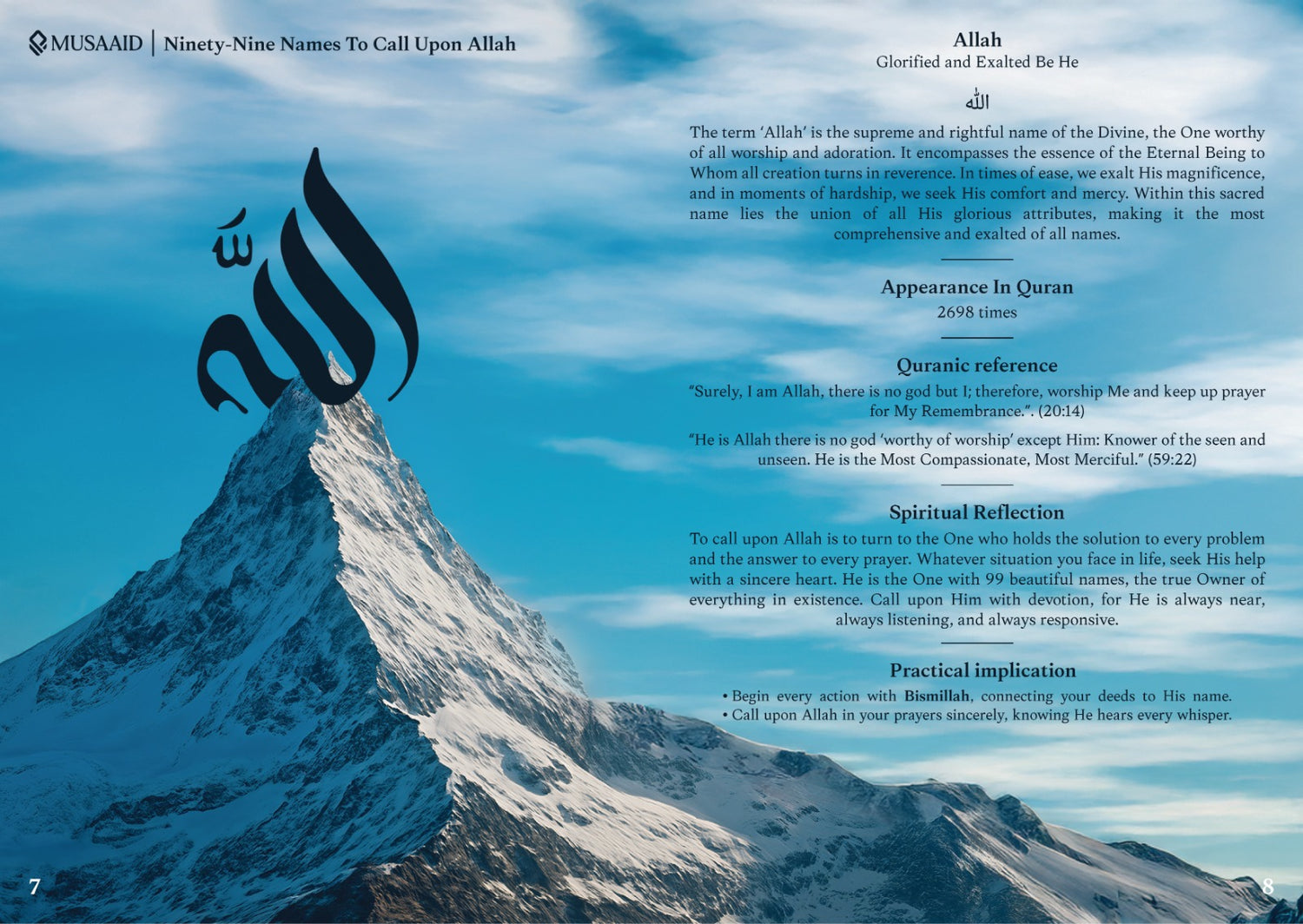 MUSAAID | Ninety-Nine Names To Call Upon Allah

الله

7

Allah
Glorified and Exalted Be He

الله

The term 'Allah' is the supreme and rightful name of the Divine, the One worthy of all worship and adoration. It encompasses the essence of the Eternal Being to Whom all creation turns in reverence. In times of ease, we exalt His magnificence, and in moments of hardship, we seek His comfort and mercy. Within this sacred name lies the union of all His glorious attributes, making it the most comprehensive and exalted of all names.

Appearance In Quran
2698 times

Quranic reference
"Surely, I am Allah, there is no god but I; therefore, worship Me and keep up prayer for My Remembrance.". (20:14)

"He is Allah there is no god 'worthy of worship' except Him: Knower of the seen and unseen. He is the Most Compassionate, Most Merciful." (59:22)

Spiritual Reflection
To call upon Allah is to turn to the One who holds the solution to every problem and the answer to every prayer. Whatever situation you face in life, seek His help with a sincere heart. He is the One with 99 beautiful names, the true Owner of everything in existence. Call upon Him with devotion, for He is always near, always listening, and always responsive.

Practical implication
• Begin every action with Bismillah, connecting your deeds to His name.
• Call upon Allah in your prayers sincerely, knowing He hears every whisper.

8